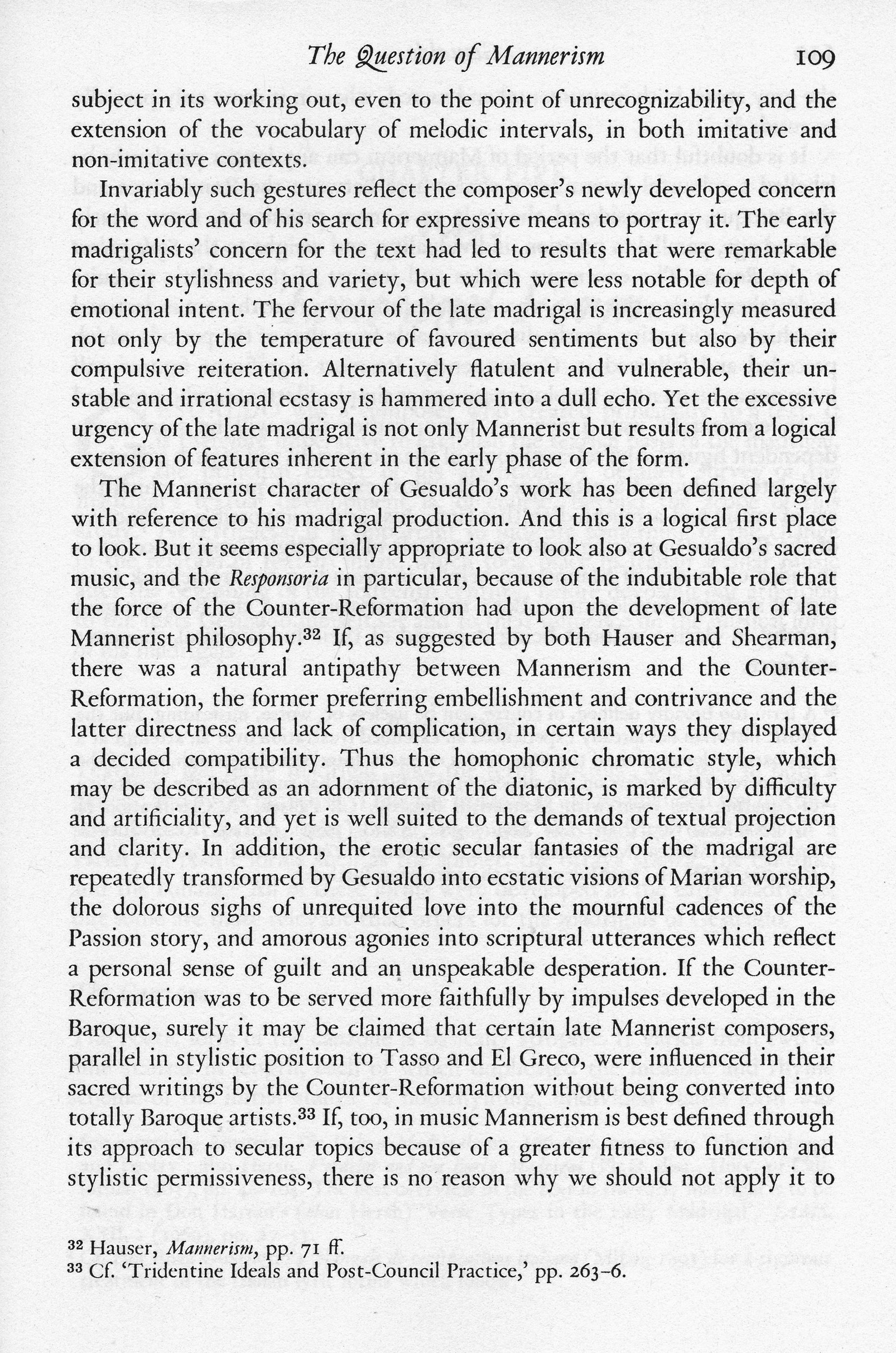 The Question of Mannerism 109

subject in its working out, even to the point of unrecognizability, and the extension of the vocabulary of melodic intervals, in both imitative and non-imitative contexts.

Invariably such gestures reflect the composer's newly developed concern for the word and of his search for expressive means to portray it. The early madrigalists' concern for the text had led to results that were remarkable for their stylishness and variety, but which were less notable for depth of emotional intent. The fervour of the late madrigal is increasingly measured not only by the temperature of favoured sentiments but also by their compulsive reiteration. Alternatively flatulent and vulnerable, their unstable and irrational ecstasy is hammered into a dull echo. Yet the excessive urgency of the late madrigal is not only Mannerist but results from a logical extension of features inherent in the early phase of the form.

The Mannerist character of Gesualdo's work has been defined largely with reference to his madrigal production. And this is a logical first place to look. But it seems especially appropriate to look also at Gesualdo's sacred music, and the Responsoria in particular, because of the indubitable role that the force of the Counter-Reformation had upon the development of late Mannerist philosophy.$^{32}$ If, as suggested by both Hauser and Shearman, there was a natural antipathy between Mannerism and the Counter-Reformation, the former preferring embellishment and contrivance and the latter directness and lack of complication, in certain ways they displayed a decided compatibility. Thus the homophonic chromatic style, which may be described as an adornment of the diatonic, is marked by difficulty and artificiality, and yet is well suited to the demands of textual projection and clarity. In addition, the erotic secular fantasies of the madrigal are repeatedly transformed by Gesualdo into ecstatic visions of Marian worship, the dolorous sighs of unrequited love into the mournful cadences of the Passion story, and amorous agonies into scriptural utterances which reflect a personal sense of guilt and an unspeakable desperation. If the Counter-Reformation was to be served more faithfully by impulses developed in the Baroque, surely it may be claimed that certain late Mannerist composers, parallel in stylistic position to Tasso and El Greco, were influenced in their sacred writings by the Counter-Reformation without being converted into totally Baroque artists.$^{33}$ If, too, in music Mannerism is best defined through its approach to secular topics because of a greater fitness to function and stylistic permissiveness, there is no reason why we should not apply it to

$^{32}$ Hauser, Mannerism, pp. 71 ff.
$^{33}$ Cf. 'Tridentine Ideals and Post-Council Practice,' pp. 263–6.